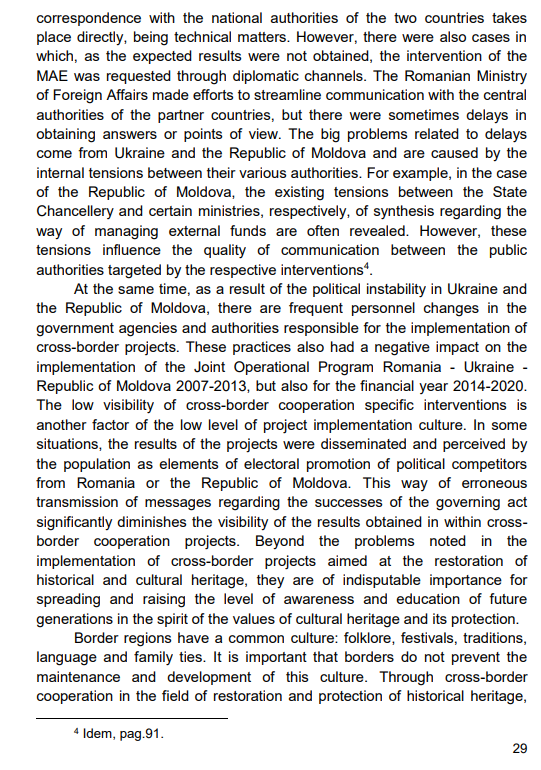 correspondence with the national authorities of the two countries takes place directly, being technical matters. However, there were also cases in which, as the expected results were not obtained, the intervention of the MAE was requested through diplomatic channels. The Romanian Ministry of Foreign Affairs made efforts to streamline communication with the central authorities of the partner countries, but there were sometimes delays in obtaining answers or points of view. The big problems related to delays come from Ukraine and the Republic of Moldova and are caused by the internal tensions between their various authorities. For example, in the case of the Republic of Moldova, the existing tensions between the State Chancellery and certain ministries, respectively, of synthesis regarding the way of managing external funds are often revealed. However, these tensions influence the quality of communication between the public authorities targeted by the respective interventions$^4$.

At the same time, as a result of the political instability in Ukraine and the Republic of Moldova, there are frequent personnel changes in the government agencies and authorities responsible for the implementation of cross-border projects. These practices also had a negative impact on the implementation of the Joint Operational Program Romania - Ukraine - Republic of Moldova 2007-2013, but also for the financial year 2014-2020. The low visibility of cross-border cooperation specific interventions is another factor of the low level of project implementation culture. In some situations, the results of the projects were disseminated and perceived by the population as elements of electoral promotion of political competitors from Romania or the Republic of Moldova. This way of erroneous transmission of messages regarding the successes of the governing act significantly diminishes the visibility of the results obtained in within cross-border cooperation projects. Beyond the problems noted in the implementation of cross-border projects aimed at the restoration of historical and cultural heritage, they are of indisputable importance for spreading and raising the level of awareness and education of future generations in the spirit of the values of cultural heritage and its protection.

Border regions have a common culture: folklore, festivals, traditions, language and family ties. It is important that borders do not prevent the maintenance and development of this culture. Through cross-border cooperation in the field of restoration and protection of historical heritage,

$^4$ Idem, pag.91.

29